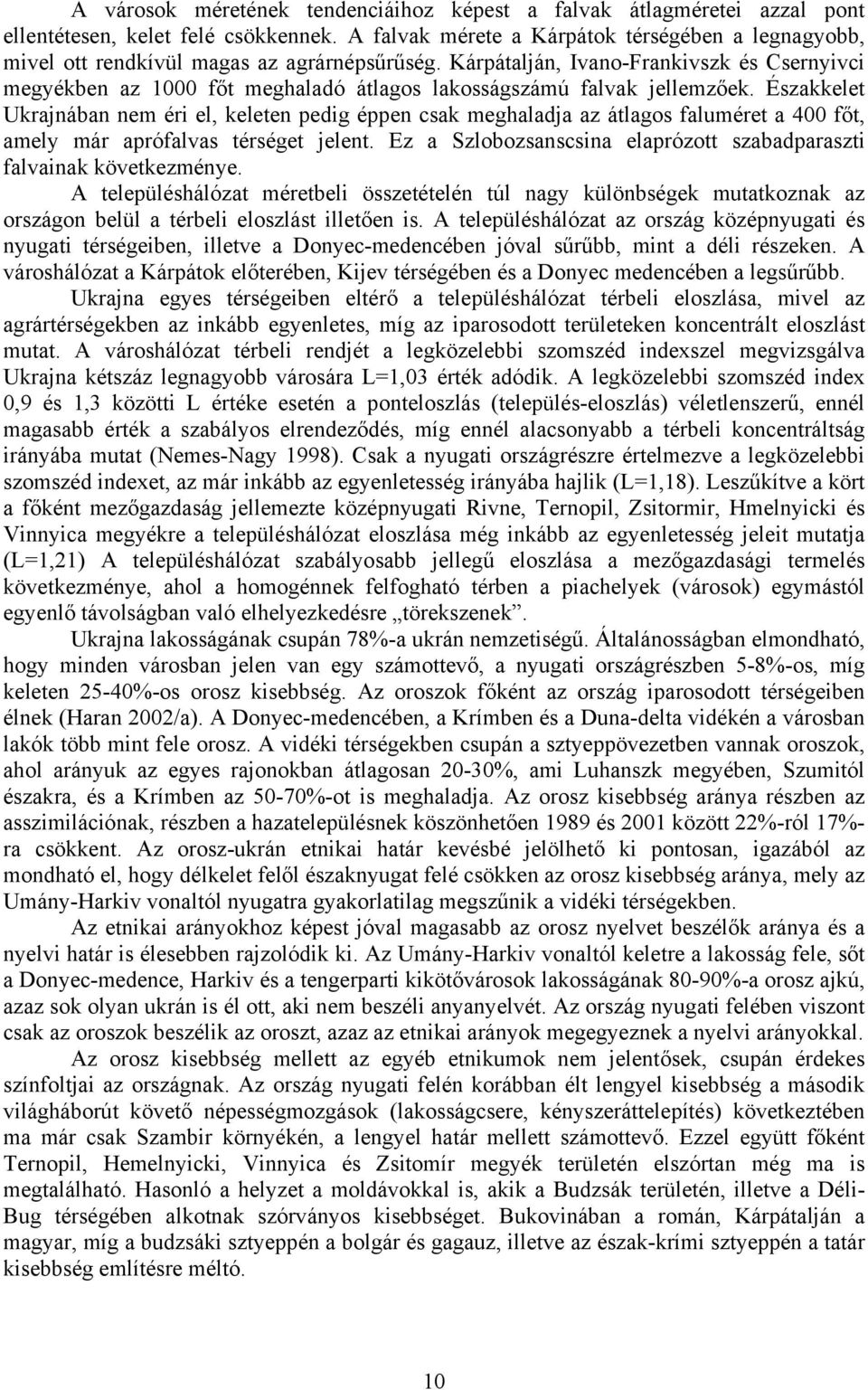 A városok méretének tendenciáihoz képest a falvak átlagméretei azzal pont ellentétesen, kelet felé csökkennek. A falvak mérete a Kárpátok térségében a legnagyobb, mivel ott rendkívül magas az agrárnépsűrűség. Kárpátalján, Ivano-Frankivszk és Csernyivci megyékben az 1000 főt meghaladó átlagos lakosságszámú falvak jellemzőek. Északkelet Ukrajnában nem éri el, keleten pedig éppen csak meghaladja az átlagos faluméret a 400 főt, amely már aprófalvas térséget jelent. Ez a Szlobozsanscsina elaprózott szabadparaszti falvainak következménye.

A településhálózat méretbeli összetételén túl nagy különbségek mutatkoznak az országon belül a térbeli eloszlást illetően is. A településhálózat az ország középnyugati és nyugati térségeiben, illetve a Donyec-medencében jóval sűrűbb, mint a déli részeken. A városhálózat a Kárpátok előterében, Kijev térségében és a Donyec medencében a legsűrűbb.

Ukrajna egyes térségeiben eltérő a településhálózat térbeli eloszlása, mivel az agrártérségekben az inkább egyenletes, míg az iparosodott területeken koncentrált eloszlást mutat. A városhálózat térbeli rendjét a legközelebbi szomszéd indexszel megvizsgálva Ukrajna kétszáz legnagyobb városára L=1,03 érték adódik. A legközelebbi szomszéd index 0,9 és 1,3 közötti L értéke esetén a ponteloszlás (település-eloszlás) véletlenszerű, ennél magasabb érték a szabályos elrendeződés, míg ennél alacsonyabb a térbeli koncentráltság irányába mutat (Nemes-Nagy 1998). Csak a nyugati országrészre értelmezve a legközelebbi szomszéd indexet, az már inkább az egyenletesség irányába hajlik (L=1,18). Leszűkítve a kört a főként mezőgazdaság jellemezte középnyugati Rivne, Ternopil, Zsitormir, Hmelnyicki és Vinnyica megyékre a településhálózat eloszlása még inkább az egyenletesség jeleit mutatja (L=1,21) A településhálózat szabályosabb jellegű eloszlása a mezőgazdasági termelés következménye, ahol a homogénnek felfogható térben a piachelyek (városok) egymástól egyenlő távolságban való elhelyezkedésre „törekszenek”.

Ukrajna lakosságának csupán 78%-a ukrán nemzetiségű. Általánosságban elmondható, hogy minden városban jelen van egy számottevő, a nyugati országrészben 5-8%-os, míg keleten 25-40%-os orosz kisebbség. Az oroszok főként az ország iparosodott térségeiben élnek (Haran 2002/a). A Donyec-medencében, a Krímben és a Duna-delta vidékén a városban lakók több mint fele orosz. A vidéki térségekben csupán a sztyeppövezetben vannak oroszok, ahol arányuk az egyes rajonokban átlagosan 20-30%, ami Luhanszk megyében, Szumitól északra, és a Krímben az 50-70%-ot is meghaladja. Az orosz kisebbség aránya részben az asszimilációnak, részben a hazatelepülésnek köszönhetően 1989 és 2001 között 22%-ról 17%-ra csökkent. Az orosz-ukrán etnikai határ kevésbé jelölhető ki pontosan, igazából az mondható el, hogy délkelet felől északnyugat felé csökken az orosz kisebbség aránya, mely az Umány-Harkiv vonaltól nyugatra gyakorlatilag megszűnik a vidéki térségekben.

Az etnikai arányokhoz képest jóval magasabb az orosz nyelvet beszélők aránya és a nyelvi határ is élesebben rajzolódik ki. Az Umány-Harkiv vonaltól keletre a lakosság fele, sőt a Donyec-medence, Harkiv és a tengerparti kikötővárosok lakosságának 80-90%-a orosz ajkú, azaz sok olyan ukrán is él ott, aki nem beszéli anyanyelvét. Az ország nyugati felében viszont csak az oroszok beszélik az oroszt, azaz az etnikai arányok megegyeznek a nyelvi arányokkal.

Az orosz kisebbség mellett az egyéb etnikumok nem jelentősek, csupán érdekes színfoltjai az országnak. Az ország nyugati felén korábban élt lengyel kisebbség a második világháborút követő népességmozgások (lakosságcsere, kényszeráttelepítés) következtében ma már csak Szambir környékén, a lengyel határ mellett számottevő. Ezzel együtt főként Ternopil, Hemelnyicki, Vinnyica és Zsitomír megyék területén elszórtan még ma is megtalálható. Hasonló a helyzet a moldávokkal is, akik a Budzsák területén, illetve a Déli-Bug térségében alkotnak szórványos kisebbséget. Bukovinában a román, Kárpátalján a magyar, míg a budzsáki sztyeppén a bolgár és gagauz, illetve az észak-krími sztyeppén a tatár kisebbség említésre méltó.

10